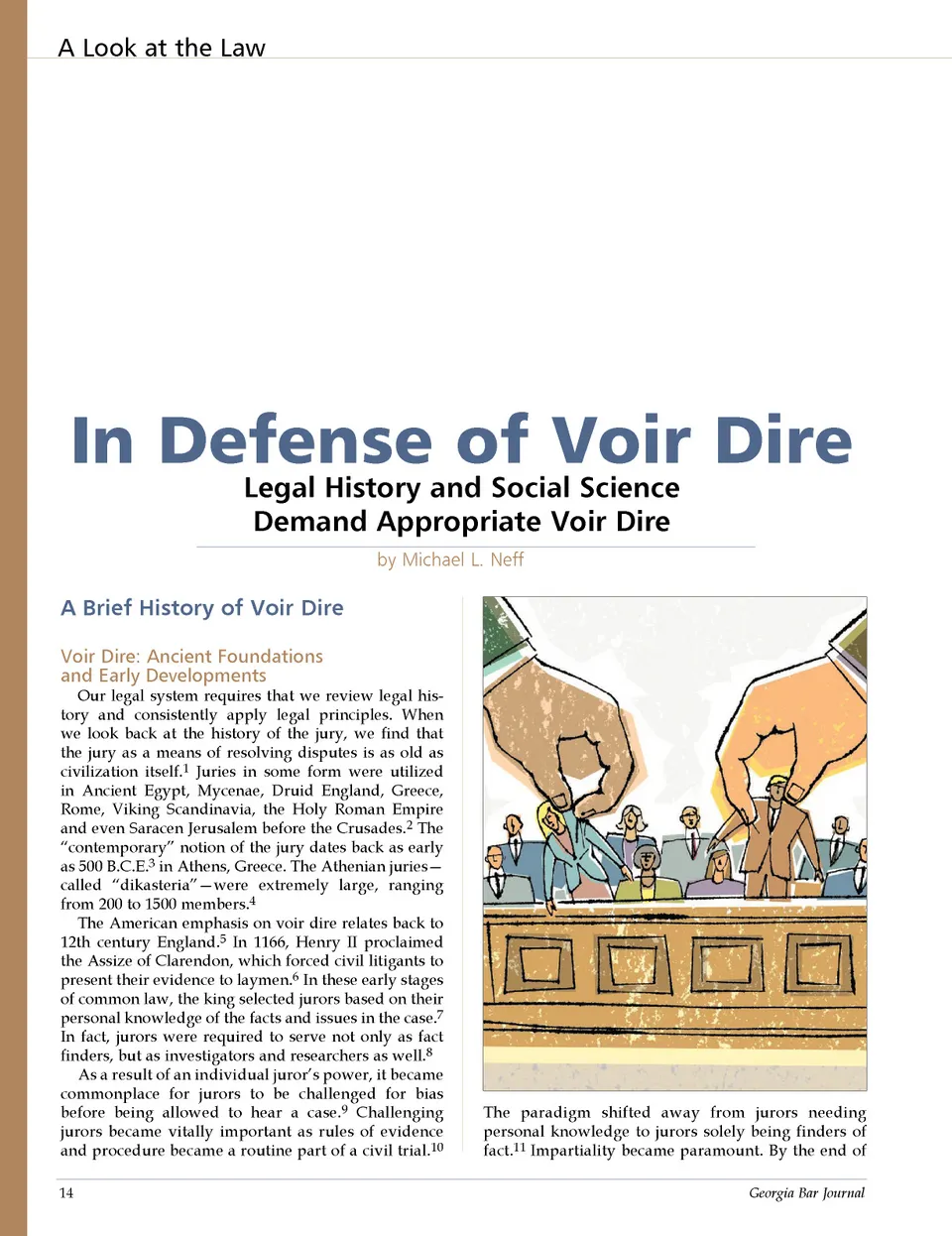 A Look at the Law

In Defense of Voir Dire

Legal History and Social Science Demand Appropriate Voir Dire

by Michael L. Neff

A Brief History of Voir Dire

Voir Dire: Ancient Foundations and Early Developments

Our legal system requires that we review legal history and consistently apply legal principles. When we look back at the history of the jury, we find that the jury as a means of resolving disputes is as old as civilization itself.$^1$ Juries in some form were utilized in Ancient Egypt, Mycenae, Druid England, Greece, Rome, Viking Scandinavia, the Holy Roman Empire and even Saracen Jerusalem before the Crusades.$^2$ The "contemporary" notion of the jury dates back as early as 500 B.C.E.$^3$ in Athens, Greece. The Athenian juries—called "dikasteria"—were extremely large, ranging from 200 to 1500 members.$^4$

The American emphasis on voir dire relates back to 12th century England.$^5$ In 1166, Henry II proclaimed the Assize of Clarendon, which forced civil litigants to present their evidence to laymen.$^6$ In these early stages of common law, the king selected jurors based on their personal knowledge of the facts and issues in the case.$^7$ In fact, jurors were required to serve not only as fact finders, but as investigators and researchers as well.$^8$

As a result of an individual juror's power, it became commonplace for jurors to be challenged for bias before being allowed to hear a case.$^9$ Challenging jurors became vitally important as rules of evidence and procedure became a routine part of a civil trial.$^{10}$

The paradigm shifted away from jurors needing personal knowledge to jurors solely being finders of fact.$^{11}$ Impartiality became paramount. By the end of

14

Georgia Bar Journal